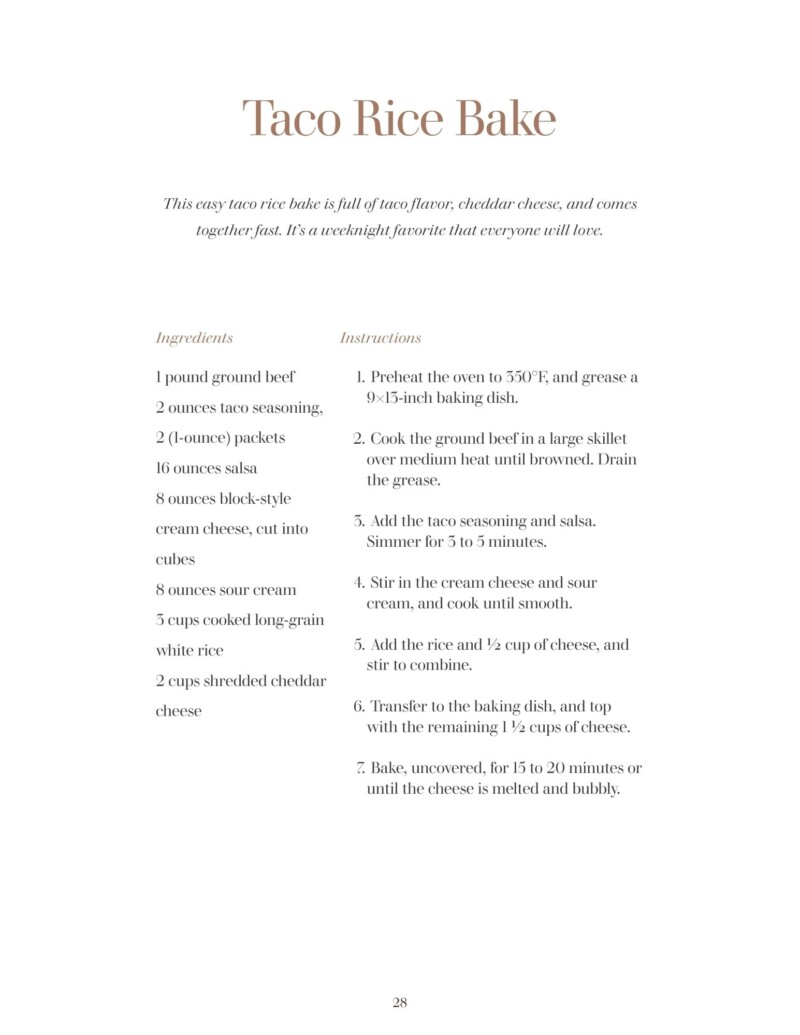 Taco Rice Bake

This easy taco rice bake is full of taco flavor, cheddar cheese, and comes together fast. It's a weeknight favorite that everyone will love.

Ingredients

1 pound ground beef
2 ounces taco seasoning,
2 (1-ounce) packets
16 ounces salsa
8 ounces block-style cream cheese, cut into cubes
8 ounces sour cream
3 cups cooked long-grain white rice
2 cups shredded cheddar cheese

Instructions

1. Preheat the oven to 350°F, and grease a 9×13-inch baking dish.

2. Cook the ground beef in a large skillet over medium heat until browned. Drain the grease.

3. Add the taco seasoning and salsa. Simmer for 3 to 5 minutes.

4. Stir in the cream cheese and sour cream, and cook until smooth.

5. Add the rice and ½ cup of cheese, and stir to combine.

6. Transfer to the baking dish, and top with the remaining 1 ½ cups of cheese.

7. Bake, uncovered, for 15 to 20 minutes or until the cheese is melted and bubbly.

28